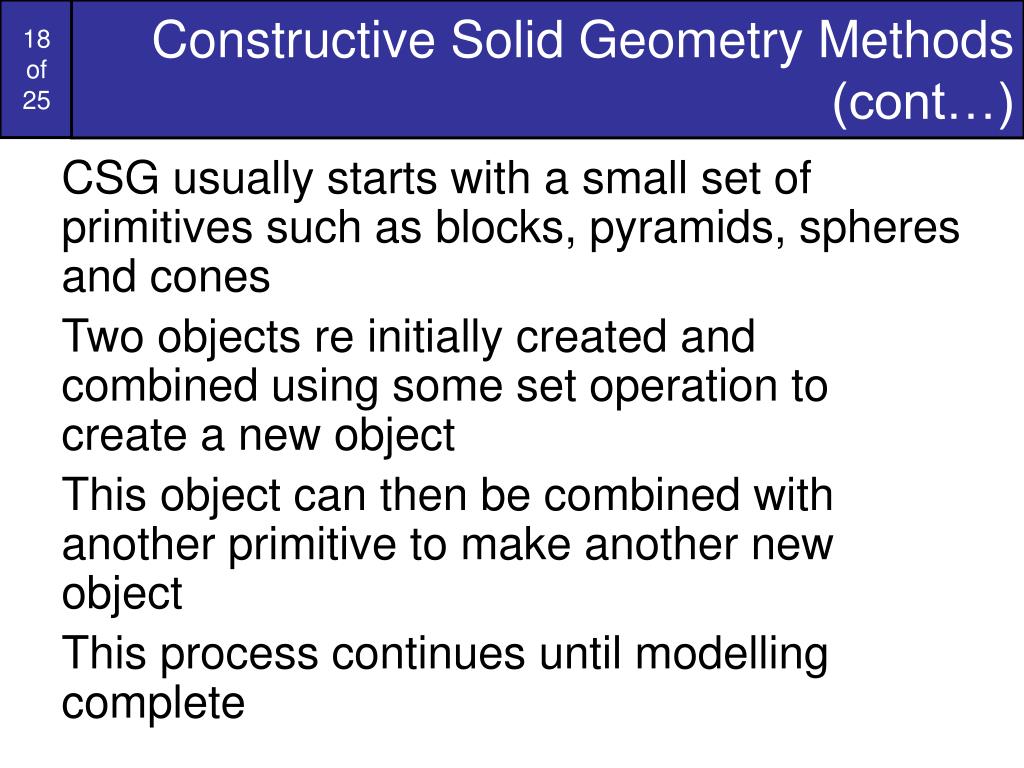 18 of 25

Constructive Solid Geometry Methods (cont…)

CSG usually starts with a small set of primitives such as blocks, pyramids, spheres and cones

Two objects re initially created and combined using some set operation to create a new object

This object can then be combined with another primitive to make another new object

This process continues until modelling complete